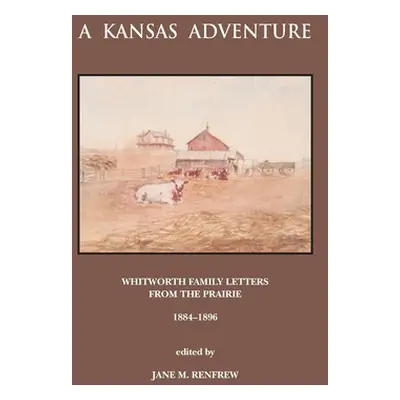 A KANSAS ADVENTURE

WHITWORTH FAMILY LETTERS
FROM THE PRAIRIE

1884–1896

edited by

JANE M. RENFREW